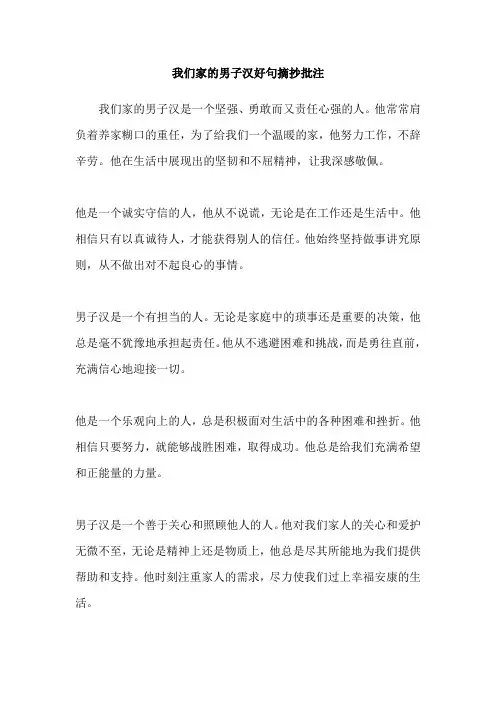 我们家的男子汉好句摘抄批注

我们家的男子汉是一个坚强、勇敢而又责任心强的人。他常常肩负着养家糊口的重任，为了给我们一个温暖的家，他努力工作，不辞辛劳。他在生活中展现出的坚韧和不屈精神，让我深感敬佩。

他是一个诚实守信的人，他从不说谎，无论是在工作还是生活中。他相信只有以真诚待人，才能获得别人的信任。他始终坚持做事讲究原则，从不做出对不起良心的事情。

男子汉是一个有担当的人。无论是家庭中的琐事还是重要的决策，他总是毫不犹豫地承担起责任。他从不逃避困难和挑战，而是勇往直前，充满信心地迎接一切。

他是一个乐观向上的人，总是积极面对生活中的各种困难和挫折。他相信只要努力，就能够战胜困难，取得成功。他总是给我们充满希望和正能量的力量。

男子汉是一个善于关心和照顾他人的人。他对我们家人的关心和爱护无微不至，无论是精神上还是物质上，他总是尽其所能地为我们提供帮助和支持。他时刻注重家人的需求，尽力使我们过上幸福安康的生活。